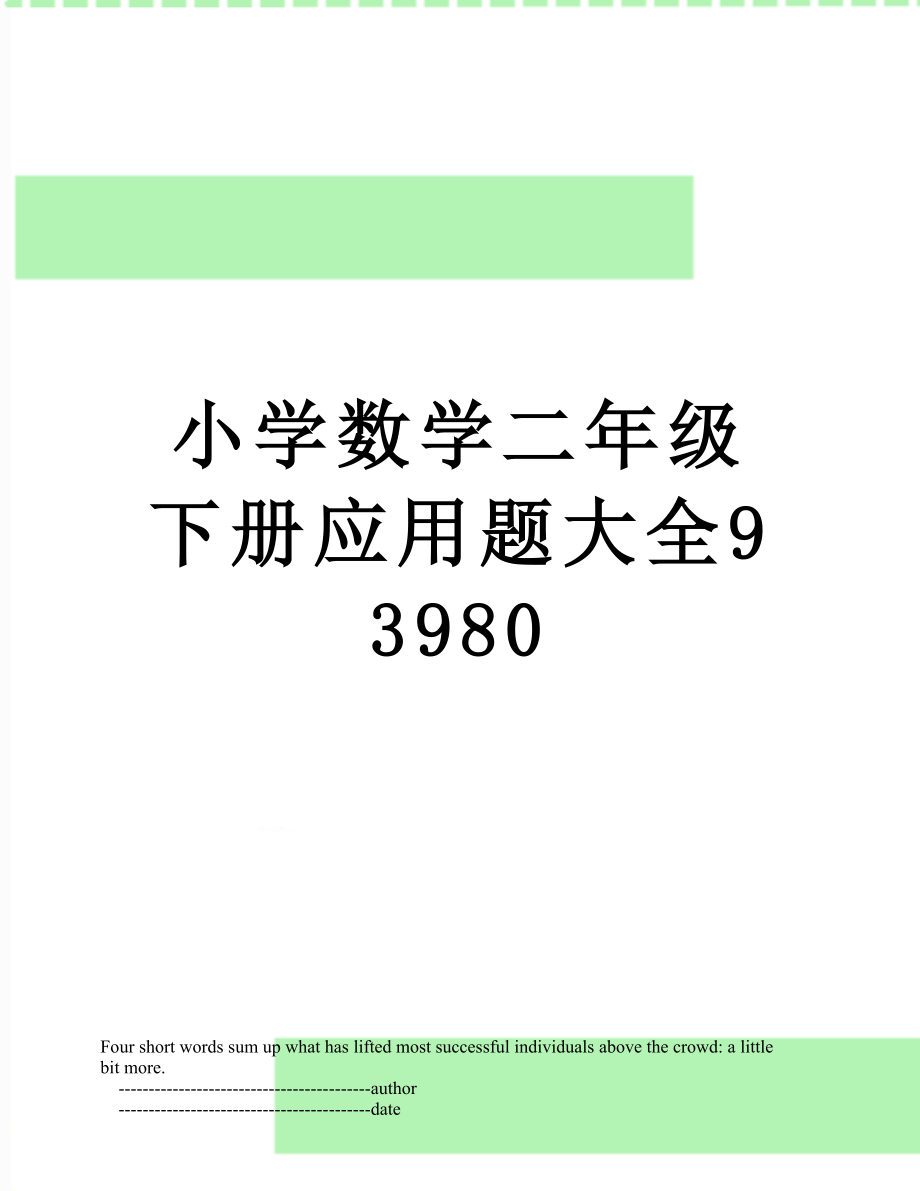 小学数学二年级下册应用题大全93980

Four short words sum up what has lifted most successful individuals above the crowd: a little bit more.

------------------------------------------author

------------------------------------------date